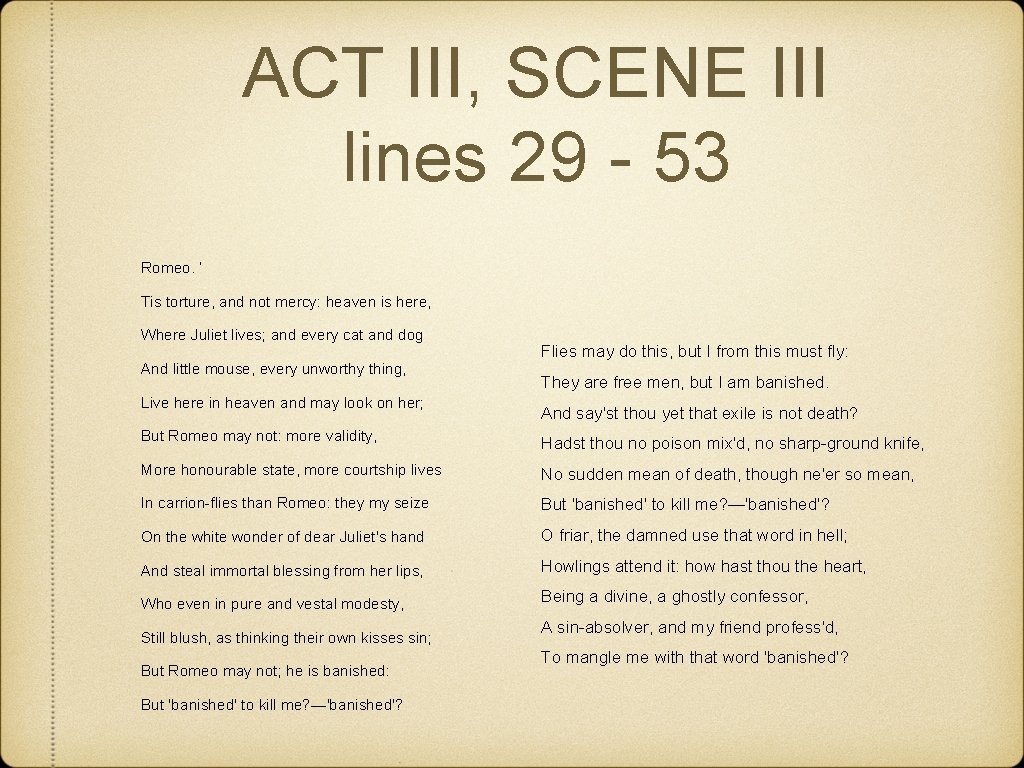 ACT III, SCENE III
lines 29 - 53

Romeo. '

Tis torture, and not mercy: heaven is here,

Where Juliet lives; and every cat and dog

And little mouse, every unworthy thing,

Live here in heaven and may look on her;

But Romeo may not: more validity,

More honourable state, more courtship lives

In carrion-flies than Romeo: they my seize

On the white wonder of dear Juliet's hand

And steal immortal blessing from her lips,

Who even in pure and vestal modesty,

Still blush, as thinking their own kisses sin;

But Romeo may not; he is banished:

But 'banished' to kill me?—'banished'?

Flies may do this, but I from this must fly:

They are free men, but I am banished.

And say'st thou yet that exile is not death?

Hadst thou no poison mix'd, no sharp-ground knife,

No sudden mean of death, though ne'er so mean,

But 'banished' to kill me?—'banished'?

O friar, the damned use that word in hell;

Howlings attend it: how hast thou the heart,

Being a divine, a ghostly confessor,

A sin-absolver, and my friend profess'd,

To mangle me with that word 'banished'?